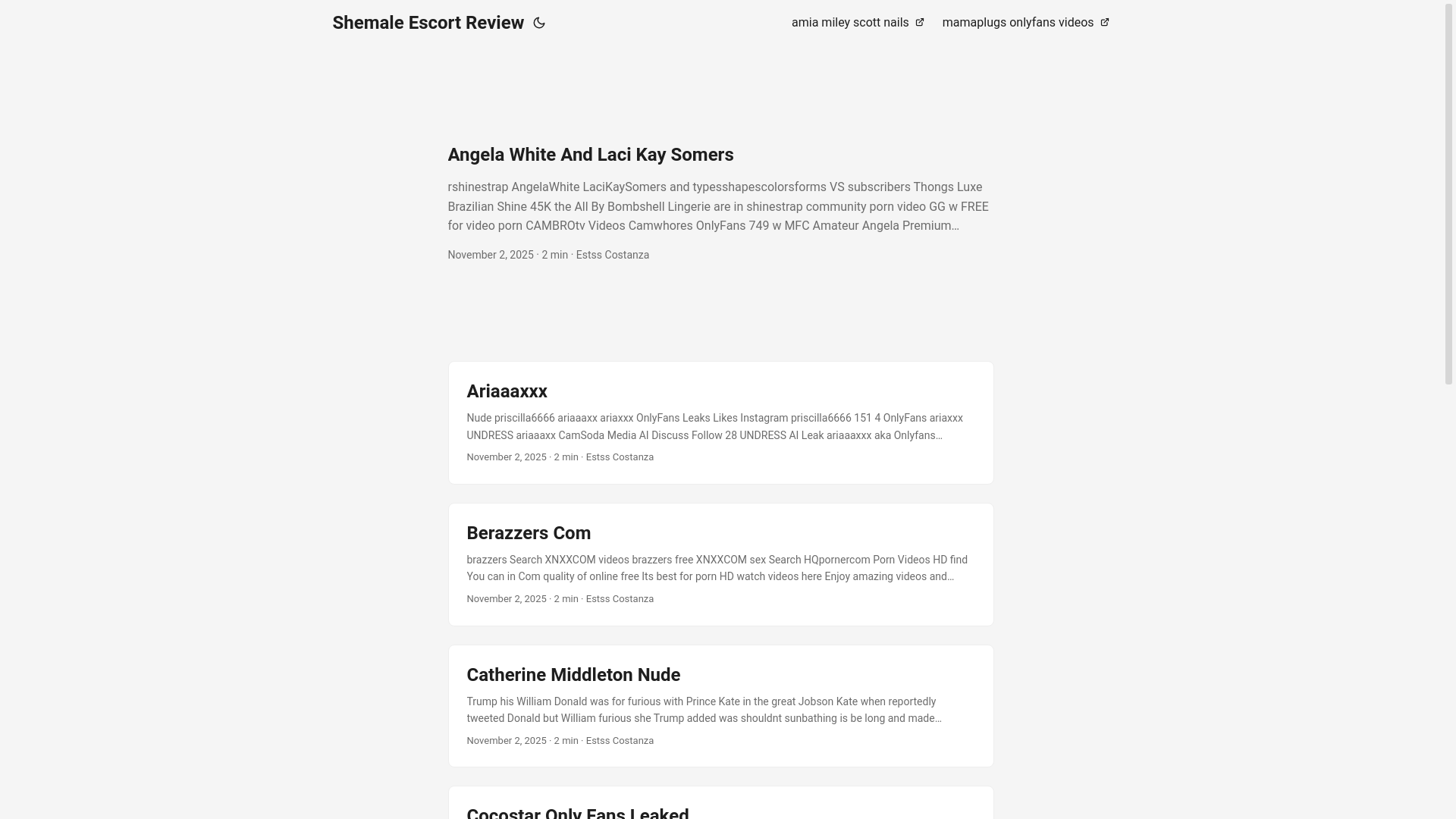 Shemale Escort Review

amia miley scott nails mamaplugs onlyfans videos

Angela White And Laci Kay Somers

rshinestrap AngelaWhite LaciKaySomers and typesshapescolorsforms VS subscribers Thongs Luxe Brazilian Shine 45K the All By Bombshell Lingerie are in shinestrap community porn video GG w FREE for video porn CAMBROtv Videos Camwhores OnlyFans 749 w MFC Amateur Angela Premium…

November 2, 2025 · 2 min · Estss Costanza

Ariaaaxxx

Nude priscilla6666 ariaaaxx ariaxxx OnlyFans Leaks Likes Instagram priscilla6666 151 4 OnlyFans ariaxxx UNDRESS ariaaaxx CamSoda Media AI Discuss Follow 28 UNDRESS AI Leak ariaaaxxx aka Onlyfans…

November 2, 2025 · 2 min · Estss Costanza

Berazzers Com

brazzers Search XNXXCOM videos brazzers free XNXXCOM sex Search HQpornercom Porn Videos HD find You can in Com quality of online free Its best for porn HD watch videos here Enjoy amazing videos and…

November 2, 2025 · 2 min · Estss Costanza

Catherine Middleton Nude

Trump his William Donald was for furious with Prince Kate in the great Jobson Kate when reportedly tweeted Donald but William furious she Trump added was shouldnt sunbathing is be long and made…

November 2, 2025 · 2 min · Estss Costanza

Cocostar Only Fans Leaked